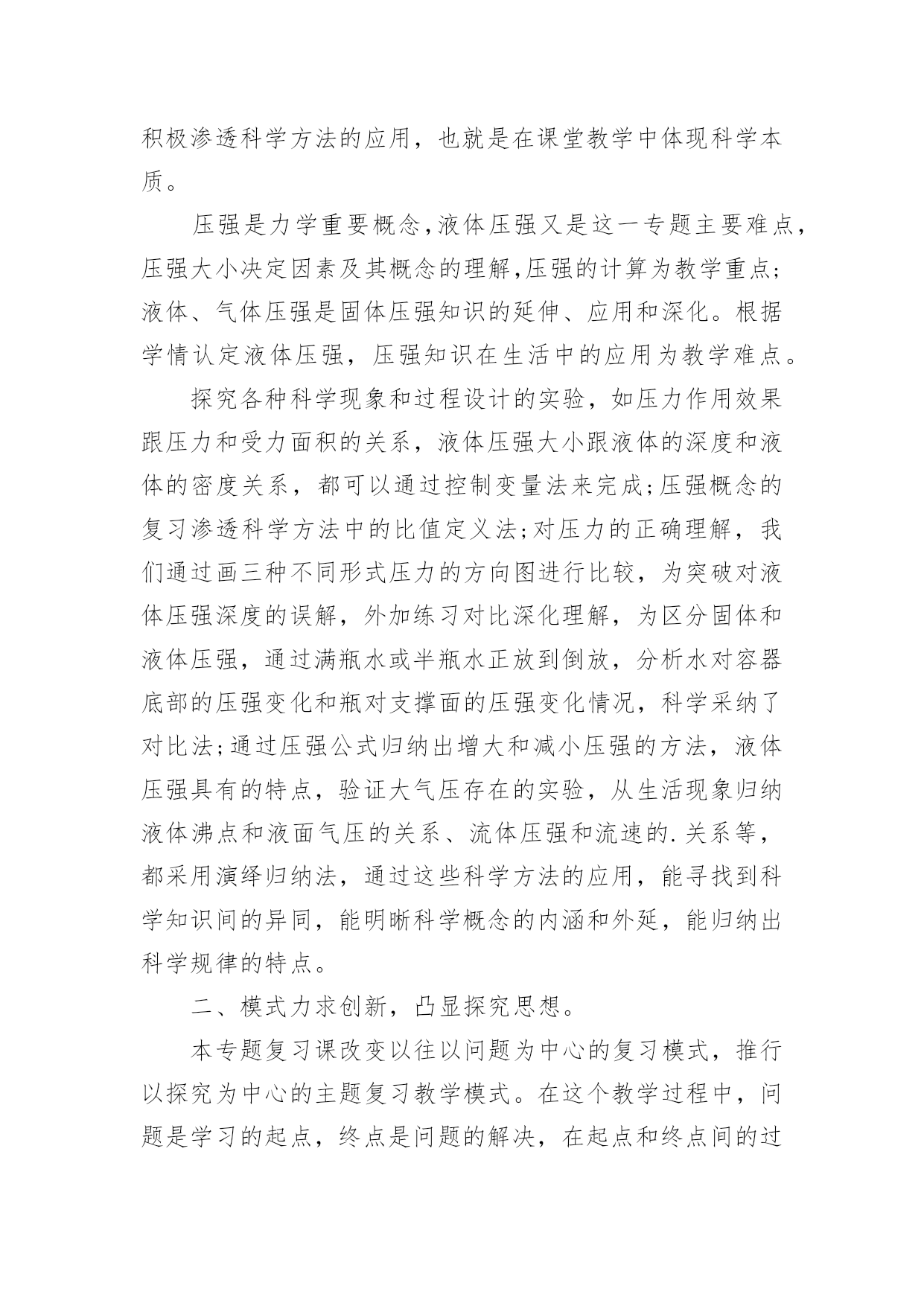 积极渗透科学方法的应用，也就是在课堂教学中体现科学本质。

压强是力学重要概念,液体压强又是这一专题主要难点,压强大小决定因素及其概念的理解,压强的计算为教学重点;液体、气体压强是固体压强知识的延伸、应用和深化。根据学情认定液体压强，压强知识在生活中的应用为教学难点。

探究各种科学现象和过程设计的实验，如压力作用效果跟压力和受力面积的关系，液体压强大小跟液体的深度和液体的密度关系，都可以通过控制变量法来完成;压强概念的复习渗透科学方法中的比值定义法;对压力的正确理解，我们通过画三种不同形式压力的方向图进行比较，为突破对液体压强深度的误解，外加练习对比深化理解，为区分固体和液体压强，通过满瓶水或半瓶水正放到倒放，分析水对容器底部的压强变化和瓶对支撑面的压强变化情况，科学采纳了对比法;通过压强公式归纳出增大和减小压强的方法，液体压强具有的特点，验证大气压存在的实验，从生活现象归纳液体沸点和液面气压的关系、流体压强和流速的.关系等，都采用演绎归纳法，通过这些科学方法的应用，能寻找到科学知识间的异同，能明晰科学概念的内涵和外延，能归纳出科学规律的特点。

二、模式力求创新，凸显探究思想。

本专题复习课改变以往以问题为中心的复习模式，推行以探究为中心的主题复习教学模式。在这个教学过程中，问题是学习的起点，终点是问题的解决，在起点和终点间的过